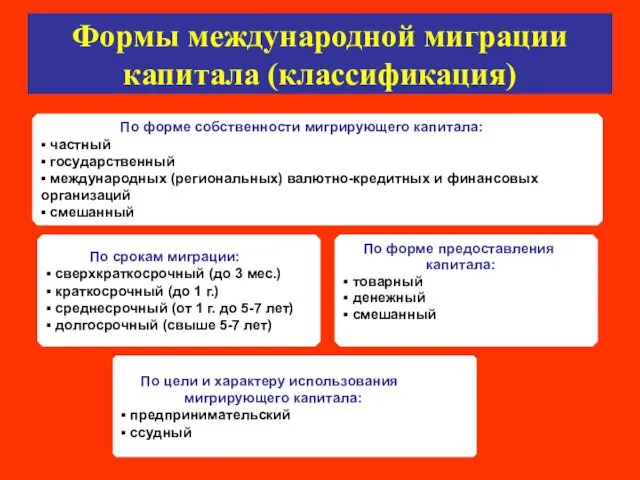 Формы международной миграции капитала (классификация)

По форме собственности мигрирующего капитала:
▪ частный
▪ государственный
▪ международных (региональных) валютно-кредитных и финансовых организаций
▪ смешанный

По срокам миграции:
▪ сверхкраткосрочный (до 3 мес.)
▪ краткосрочный (до 1 г.)
▪ среднесрочный (от 1 г. до 5-7 лет)
▪ долгосрочный (свыше 5-7 лет)

По форме предоставления капитала:
▪ товарный
▪ денежный
▪ смешанный

По цели и характеру использования мигрирующего капитала:
▪ предпринимательский
▪ ссудный